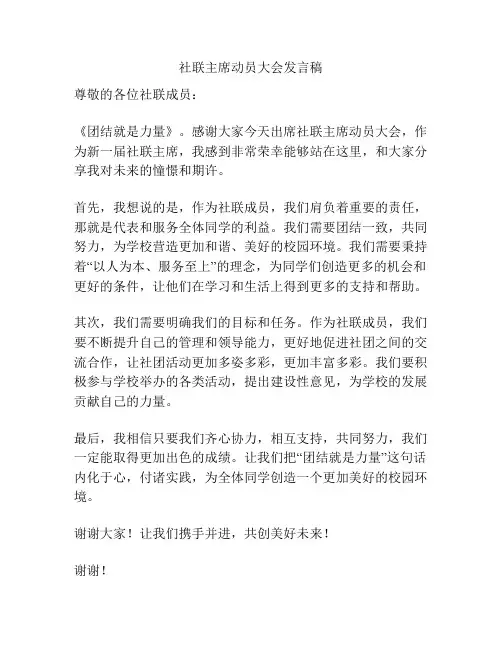 社联主席动员大会发言稿

尊敬的各位社联成员：

《团结就是力量》。感谢大家今天出席社联主席动员大会，作为新一届社联主席，我感到非常荣幸能够站在这里，和大家分享我对未来的憧憬和期许。

首先，我想说的是，作为社联成员，我们肩负着重要的责任，那就是代表和服务全体同学的利益。我们需要团结一致，共同努力，为学校营造更加和谐、美好的校园环境。我们需要秉持着“以人为本、服务至上”的理念，为同学们创造更多的机会和更好的条件，让他们在学习和生活上得到更多的支持和帮助。

其次，我们需要明确我们的目标和任务。作为社联成员，我们要不断提升自己的管理和领导能力，更好地促进社团之间的交流合作，让社团活动更加多姿多彩，更加丰富多彩。我们要积极参与学校举办的各类活动，提出建设性意见，为学校的发展贡献自己的力量。

最后，我相信只要我们齐心协力，相互支持，共同努力，我们一定能取得更加出色的成绩。让我们把“团结就是力量”这句话内化于心，付诸实践，为全体同学创造一个更加美好的校园环境。

谢谢大家！让我们携手并进，共创美好未来！

谢谢！